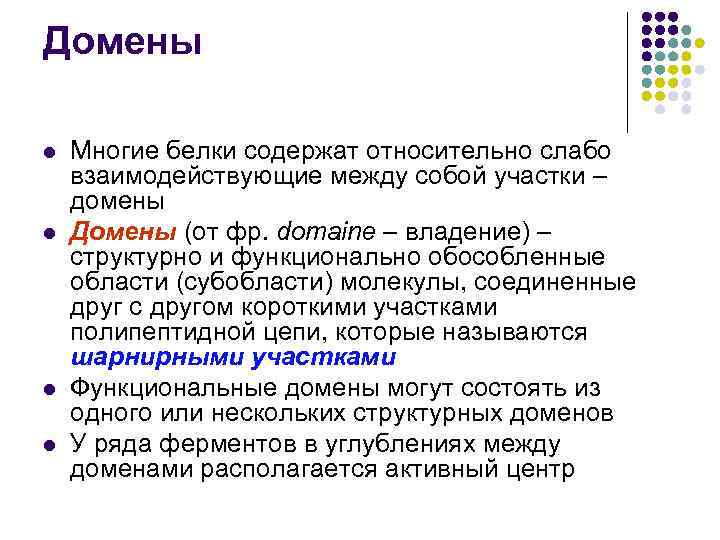 Домены

• Многие белки содержат относительно слабо взаимодействующие между собой участки – домены
• Домены (от фр. domaine – владение) – структурно и функционально обособленные области (субобласти) молекулы, соединенные друг с другом короткими участками полипептидной цепи, которые называются шарнирными участками
• Функциональные домены могут состоять из одного или нескольких структурных доменов
• У ряда ферментов в углублениях между доменами располагается активный центр